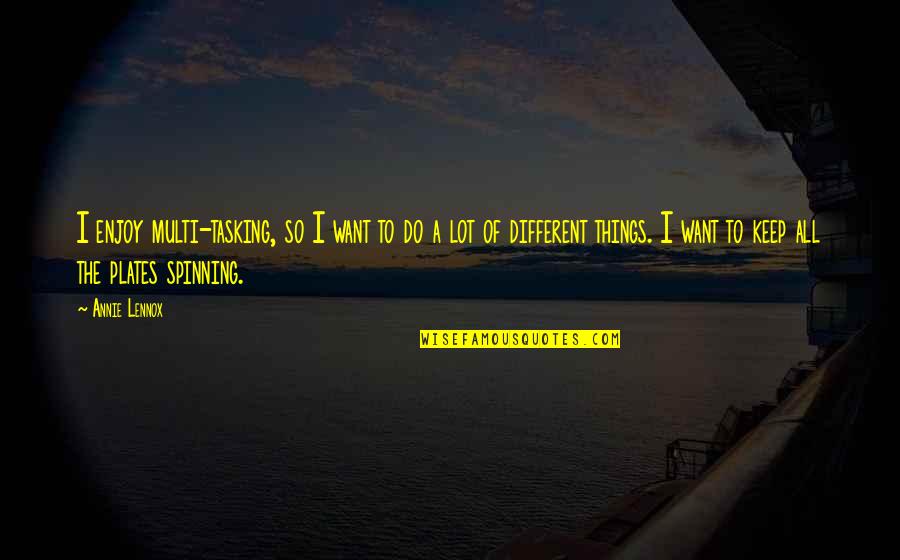 I enjoy multi-tasking, so I want to do a lot of different things. I want to keep all the plates spinning.

~ Annie Lennox

WISEFAMOUSQUOTES.COM